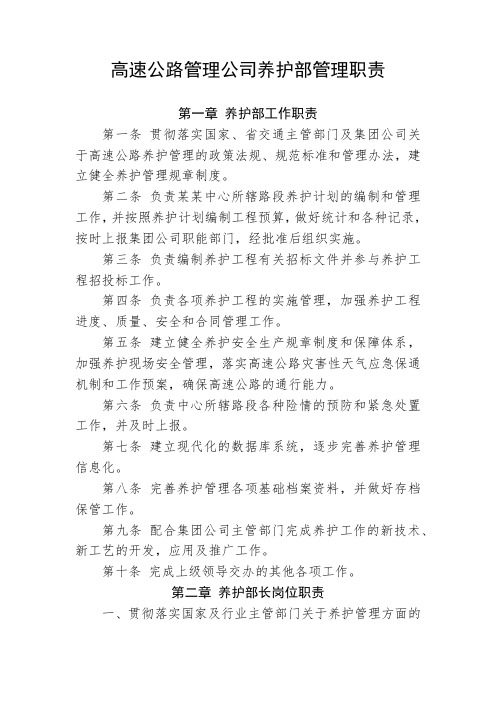 高速公路管理公司养护部管理职责

第一章 养护部工作职责

第一条 贯彻落实国家、省交通主管部门及集团公司关于高速公路养护管理的政策法规、规范标准和管理办法，建立健全养护管理规章制度。

第二条 负责某某中心所辖路段养护计划的编制和管理工作，并按照养护计划编制工程预算，做好统计和各种记录，按时上报集团公司职能部门，经批准后组织实施。

第三条 负责编制养护工程有关招标文件并参与养护工程招投标工作。

第四条 负责各项养护工程的实施管理，加强养护工程进度、质量、安全和合同管理工作。

第五条 建立健全养护安全生产规章制度和保障体系，加强养护现场安全管理，落实高速公路灾害性天气应急保通机制和工作预案，确保高速公路的通行能力。

第六条 负责中心所辖路段各种险情的预防和紧急处置工作，并及时上报。

第七条 建立现代化的数据库系统，逐步完善养护管理信息化。

第八条 完善养护管理各项基础档案资料，并做好存档保管工作。

第九条 配合集团公司主管部门完成养护工作的新技术、新工艺的开发，应用及推广工作。

第十条 完成上级领导交办的其他各项工作。

第二章 养护部长岗位职责

一、贯彻落实国家及行业主管部门关于养护管理方面的